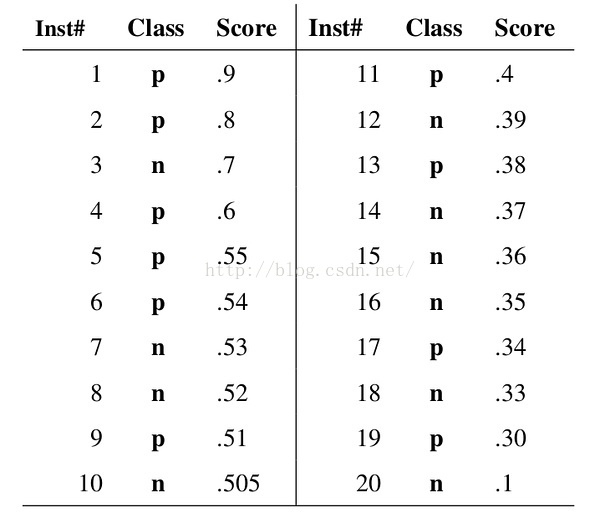 | Inst# | Class | Score | Inst# | Class | Score |
|---|---|---|---|---|---|
| 1 | p | .9 | 11 | p | .4 |
| 2 | p | .8 | 12 | n | .39 |
| 3 | n | .7 | 13 | p | .38 |
| 4 | p | .6 | 14 | n | .37 |
| 5 | p | .55 | 15 | n | .36 |
| 6 | p | .54 | 16 | n | .35 |
| 7 | n | .53 | 17 | p | .34 |
| 8 | n | .52 | 18 | n | .33 |
| 9 | p | .51 | 19 | p | .30 |
| 10 | n | .505 | 20 | n | .1 |

http://blog.csdn.net/